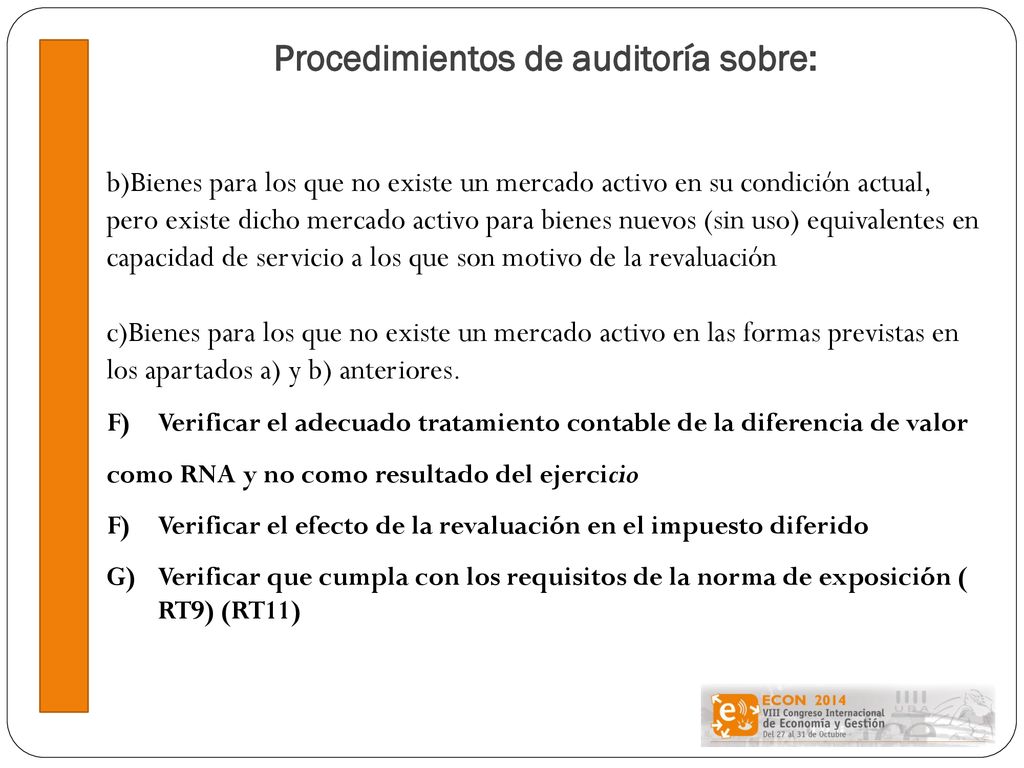 Procedimientos de auditoría sobre:

b)Bienes para los que no existe un mercado activo en su condición actual, pero existe dicho mercado activo para bienes nuevos (sin uso) equivalentes en capacidad de servicio a los que son motivo de la revaluación

c)Bienes para los que no existe un mercado activo en las formas previstas en los apartados a) y b) anteriores.

F) Verificar el adecuado tratamiento contable de la diferencia de valor como RNA y no como resultado del ejercicio

F) Verificar el efecto de la revaluación en el impuesto diferido

G) Verificar que cumpla con los requisitos de la norma de exposición ( RT9) (RT11)

ECON 2014
VIII Congreso Internacional de Economía y Gestión
Del 27 al 31 de Octubre